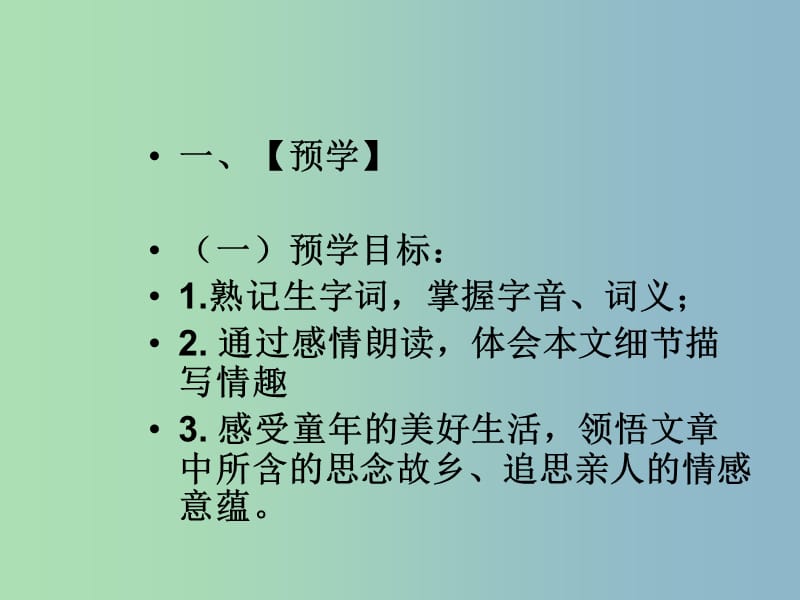 • 一、【预学】

• （一）预学目标：
• 1.熟记生字词，掌握字音、词义；
• 2. 通过感情朗读，体会本文细节描写情趣
• 3. 感受童年的美好生活，领悟文章中所含的思念故乡、追思亲人的情感意蕴。